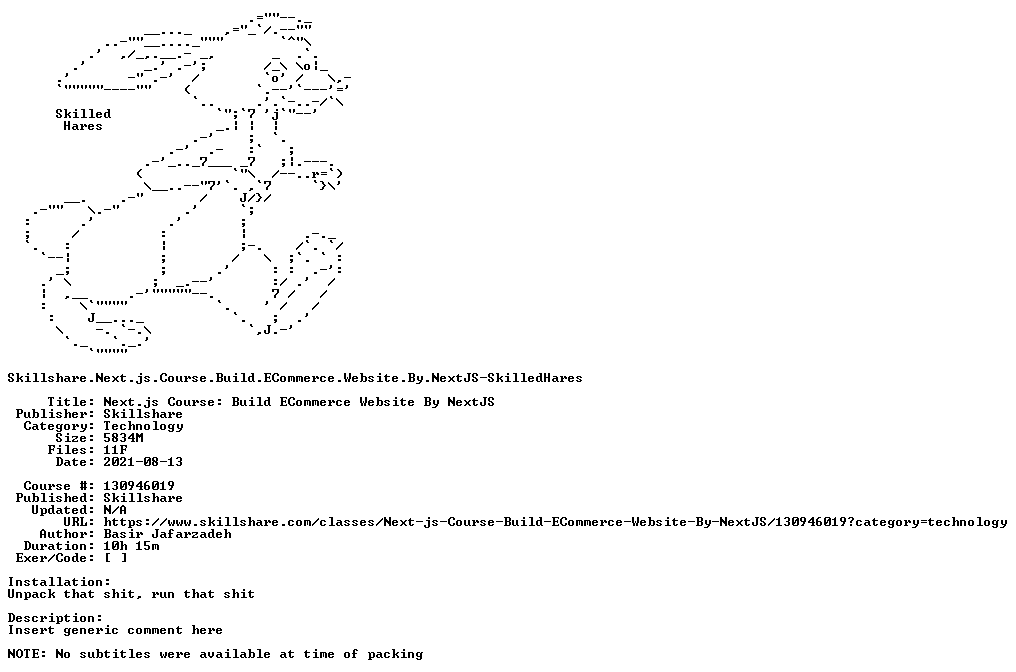 Skilled
Hares

Skillshare.Next.js.Course.Build.ECommerce.Website.By.NextJS-SkilledHares

Title: Next.js Course: Build ECommerce Website By NextJS
Publisher: Skillshare
Category: Technology
Size: 5834M
Files: 11F
Date: 2021-08-13

Course #: 130946019
Published: Skillshare
Updated: N/A
URL: https://www.skillshare.com/classes/Next-js-Course-Build-ECommerce-Website-By-NextJS/130946019?category=technology
Author: Basir Jafarzadeh
Duration: 10h 15m
Exer/Code: [ ]

Installation:
Unpack that shit, run that shit

Description:
Insert generic comment here

NOTE: No subtitles were available at time of packing